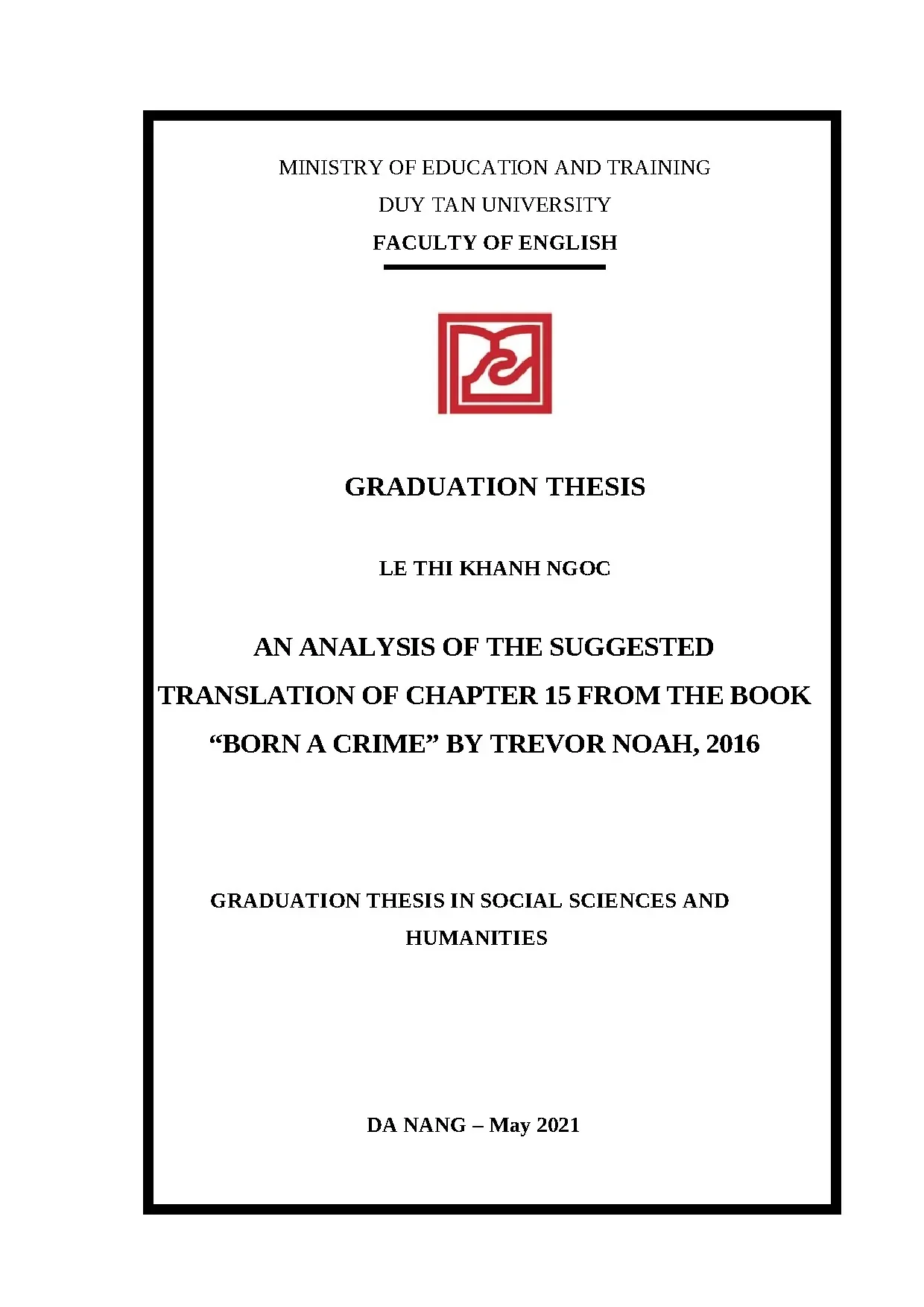 MINISTRY OF EDUCATION AND TRAINING
DUY TAN UNIVERSITY
FACULTY OF ENGLISH

GRADUATION THESIS

LE THI KHANH NGOC

AN ANALYSIS OF THE SUGGESTED
TRANSLATION OF CHAPTER 15 FROM THE BOOK
"BORN A CRIME" BY TREVOR NOAH, 2016

GRADUATION THESIS IN SOCIAL SCIENCES AND HUMANITIES

DA NANG – May 2021